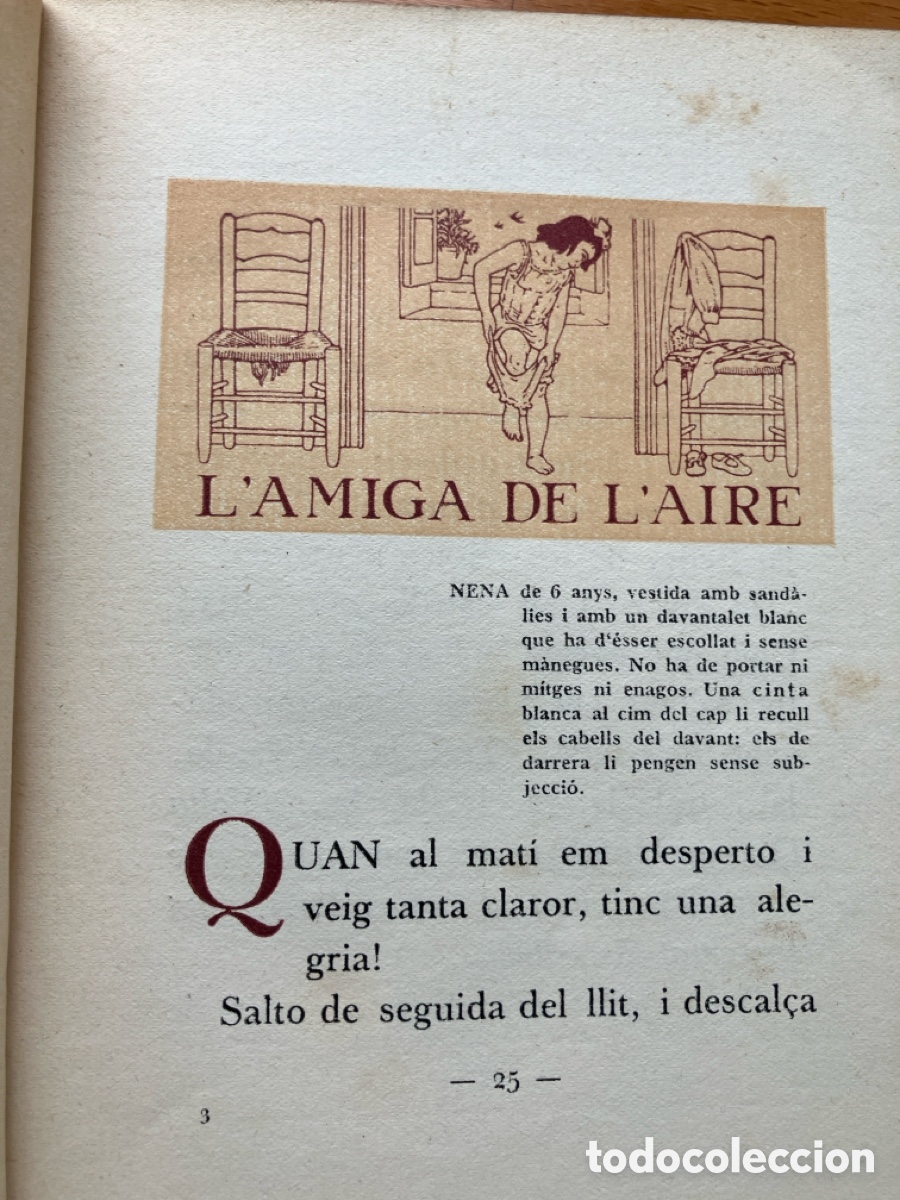 L'AMIGA DE L'AIRE

NENA de 6 anys, vestida amb sandàlies i amb un davantalet blanc que ha d'ésser escollat i sense mànegues. No ha de portar ni mitges ni enagos. Una cinta blanca al cim del cap li recull els cabells del davant: els de darrera li pengen sense subjecció.

QUAN al matí em desperto i veig tanta claror, tinc una alegria!

Salto de seguida del llit, i descalça

— 25 —

3

todocoleccion